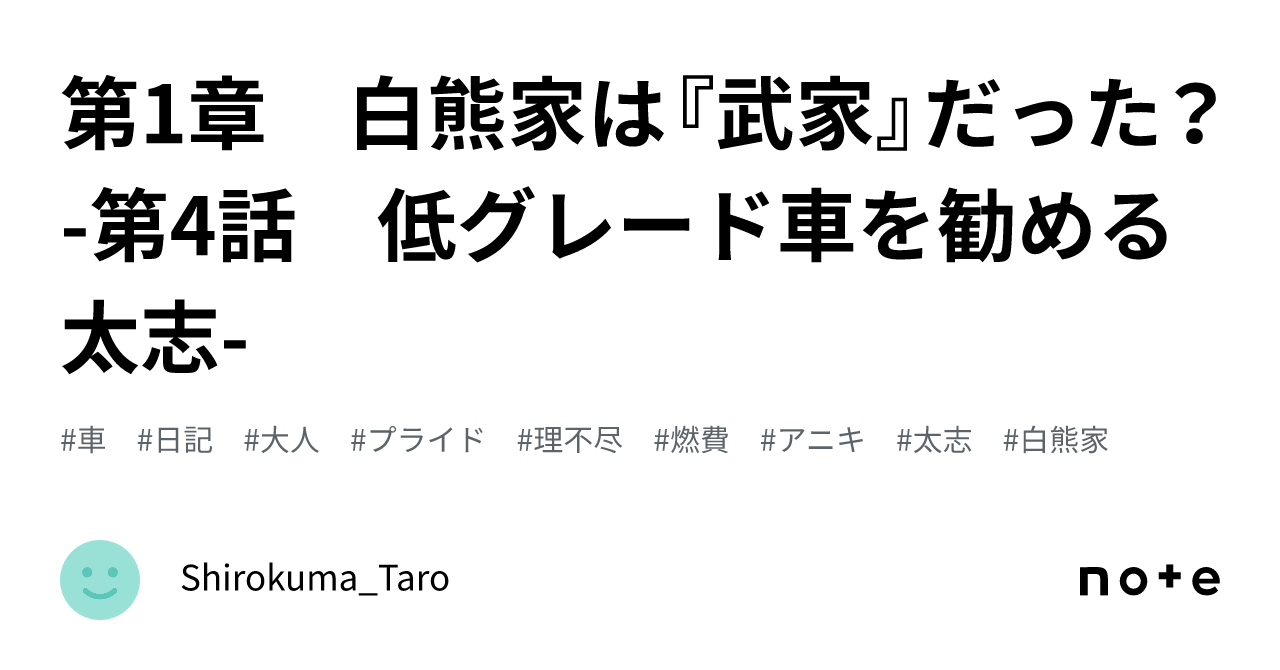 第1章　白熊家は『武家』だった？-第4話　低グレード車を勧める太志-

#車　#日記　#大人　#プライド　#理不尽　#燃費　#アニキ　#太志　#白熊家

Shirokuma_Taro

note